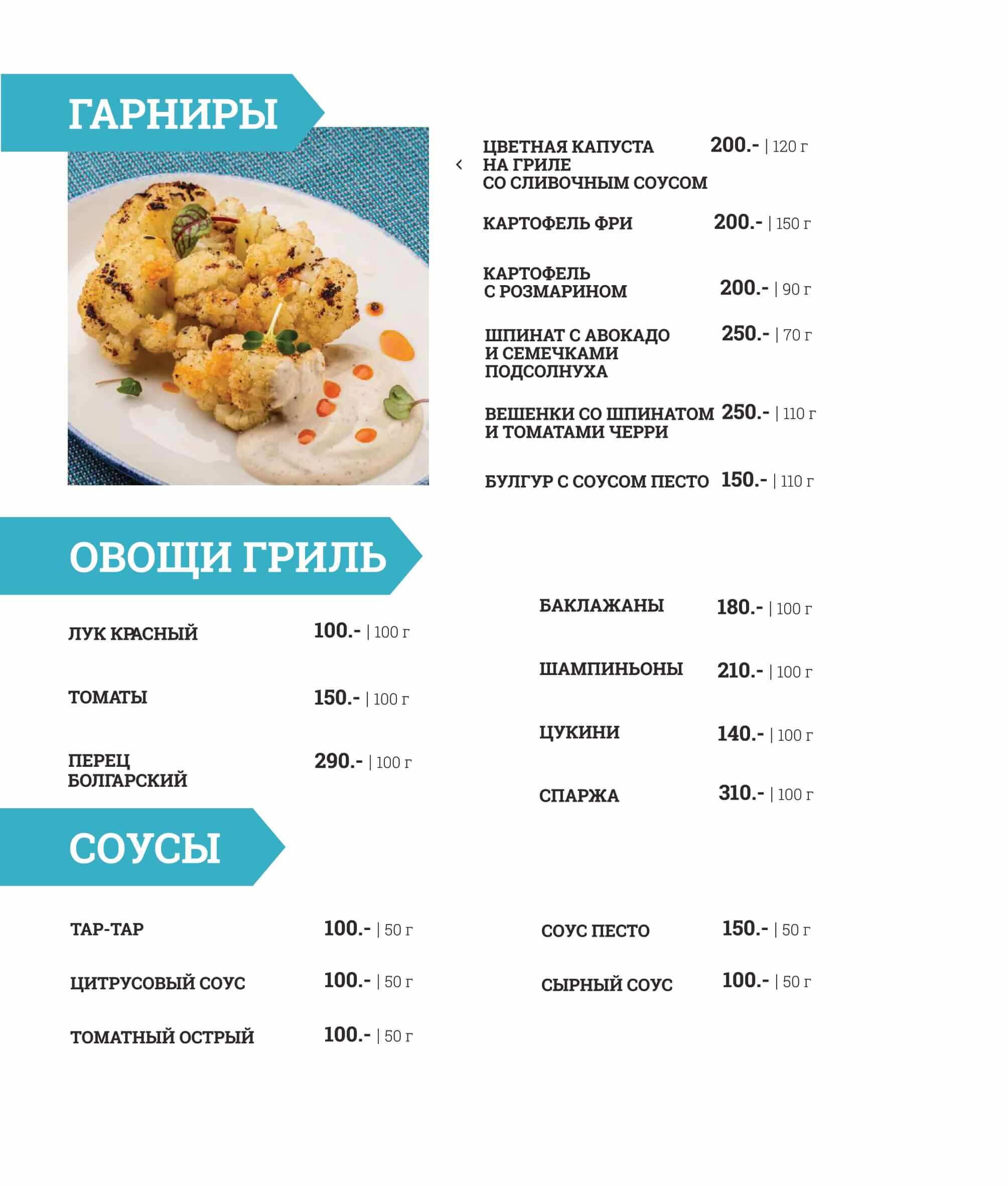 ГАРНИРЫ

‹ ЦВЕТНАЯ КАПУСТА НА ГРИЛЕ СО СЛИВОЧНЫМ СОУСОМ 200.- | 120 г

КАРТОФЕЛЬ ФРИ 200.- | 150 г

КАРТОФЕЛЬ С РОЗМАРИНОМ 200.- | 90 г

ШПИНАТ С АВОКАДО И СЕМЕЧКАМИ ПОДСОЛНУХА 250.- | 70 г

ВЕШЕНКИ СО ШПИНАТОМ И ТОМАТАМИ ЧЕРРИ 250.- | 110 г

БУЛГУР С СОУСОМ ПЕСТО 150.- | 110 г

ОВОЩИ ГРИЛЬ

ЛУК КРАСНЫЙ 100.- | 100 г

ТОМАТЫ 150.- | 100 г

ПЕРЕЦ БОЛГАРСКИЙ 290.- | 100 г

БАКЛАЖАНЫ 180.- | 100 г

ШАМПИНЬОНЫ 210.- | 100 г

ЦУКИНИ 140.- | 100 г

СПАРЖА 310.- | 100 г

СОУСЫ

ТАР-ТАР 100.- | 50 г

ЦИТРУСОВЫЙ СОУС 100.- | 50 г

ТОМАТНЫЙ ОСТРЫЙ 100.- | 50 г

СОУС ПЕСТО 150.- | 50 г

СЫРНЫЙ СОУС 100.- | 50 г